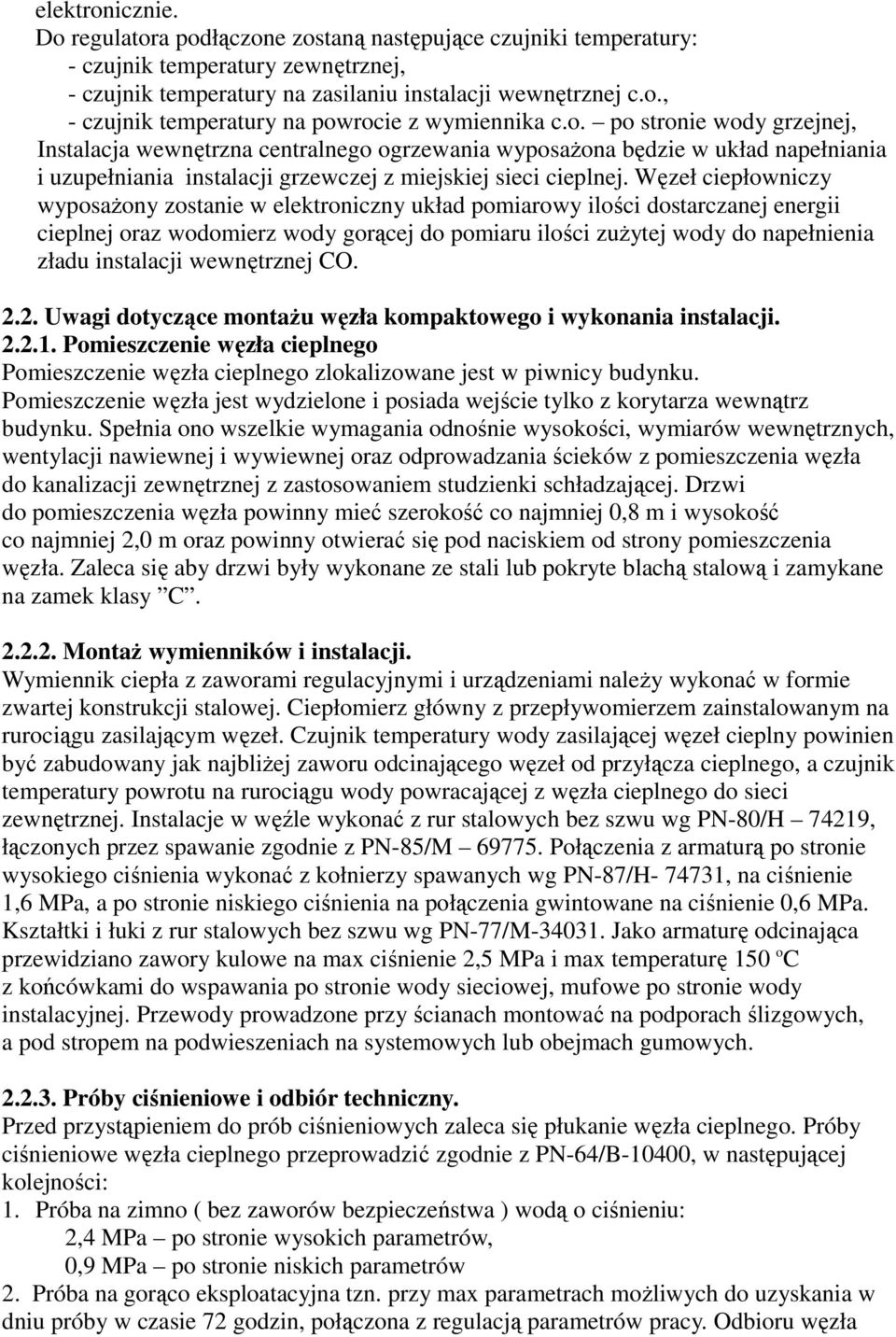 elektronicznie.
Do regulatora podłączone zostaną następujące czujniki temperatury:
- czujnik temperatury zewnętrznej,
- czujnik temperatury na zasilaniu instalacji wewnętrznej c.o.,
- czujnik temperatury na powrocie z wymiennika c.o. – po stronie wody grzejnej,
Instalacja wewnętrzna centralnego ogrzewania wyposażona będzie w układ napełniania i uzupełniania instalacji grzewczej z miejskiej sieci cieplnej. Węzeł ciepłowniczy wyposażony zostanie w elektroniczny układ pomiarowy ilości dostarczanej energii cieplnej oraz wodomierz wody gorącej do pomiaru ilości zużytej wody do napełnienia zładu instalacji wewnętrznej CO.

2.2. Uwagi dotyczące montażu węzła kompaktowego i wykonania instalacji.
2.2.1. Pomieszczenie węzła cieplnego
Pomieszczenie węzła cieplnego zlokalizowane jest w piwnicy budynku.
Pomieszczenie węzła jest wydzielone i posiada wejście tylko z korytarza wewnątrz budynku. Spełnia ono wszelkie wymagania odnośnie wysokości, wymiarów wewnętrznych, wentylacji nawiewnej i wywiewnej oraz odprowadzania ścieków z pomieszczenia węzła do kanalizacji zewnętrznej z zastosowaniem studzienki schładzającej. Drzwi do pomieszczenia węzła powinny mieć szerokość co najmniej 0,8 m i wysokość co najmniej 2,0 m oraz powinny otwierać się pod naciskiem od strony pomieszczenia węzła. Zaleca się aby drzwi były wykonane ze stali lub pokryte blachą stalową i zamykane na zamek klasy ”C”.

2.2.2. Montaż wymienników i instalacji.
Wymiennik ciepła z zaworami regulacyjnymi i urządzeniami należy wykonać w formie zwartej konstrukcji stalowej. Ciepłomierz główny z przepływomierzem zainstalowanym na rurociągu zasilającym węzeł. Czujnik temperatury wody zasilającej węzeł cieplny powinien być zabudowany jak najbliżej zaworu odcinającego węzeł od przyłącza cieplnego, a czujnik temperatury powrotu na rurociągu wody powracającej z węzła cieplnego do sieci zewnętrznej. Instalacje w węźle wykonać z rur stalowych bez szwu wg PN-80/H – 74219, łączonych przez spawanie zgodnie z PN-85/M – 69775. Połączenia z armaturą po stronie wysokiego ciśnienia wykonać z kołnierzy spawanych wg PN-87/H- 74731, na ciśnienie 1,6 MPa, a po stronie niskiego ciśnienia na połączenia gwintowane na ciśnienie 0,6 MPa. Kształtki i łuki z rur stalowych bez szwu wg PN-77/M-34031. Jako armaturę odcinająca przewidziano zawory kulowe na max ciśnienie 2,5 MPa i max temperaturę 150 ºC z końcówkami do wspawania po stronie wody sieciowej, mufowe po stronie wody instalacyjnej. Przewody prowadzone przy ścianach montować na podporach ślizgowych, a pod stropem na podwieszeniach na systemowych lub obejmach gumowych.

2.2.3. Próby ciśnieniowe i odbiór techniczny.
Przed przystąpieniem do prób ciśnieniowych zaleca się płukanie węzła cieplnego. Próby ciśnieniowe węzła cieplnego przeprowadzić zgodnie z PN-64/B-10400, w następującej kolejności:
1. Próba na zimno ( bez zaworów bezpieczeństwa ) wodą o ciśnieniu:
2,4 MPa – po stronie wysokich parametrów,
0,9 MPa – po stronie niskich parametrów
2. Próba na gorąco eksploatacyjna tzn. przy max parametrach możliwych do uzyskania w dniu próby w czasie 72 godzin, połączona z regulacją parametrów pracy. Odbioru węzła